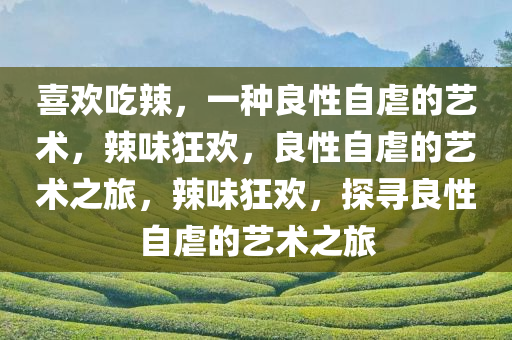 喜欢吃辣，一种良性自虐的艺术，辣味狂欢，良性自虐的艺术之旅，辣味狂欢，探寻良性自虐的艺术之旅